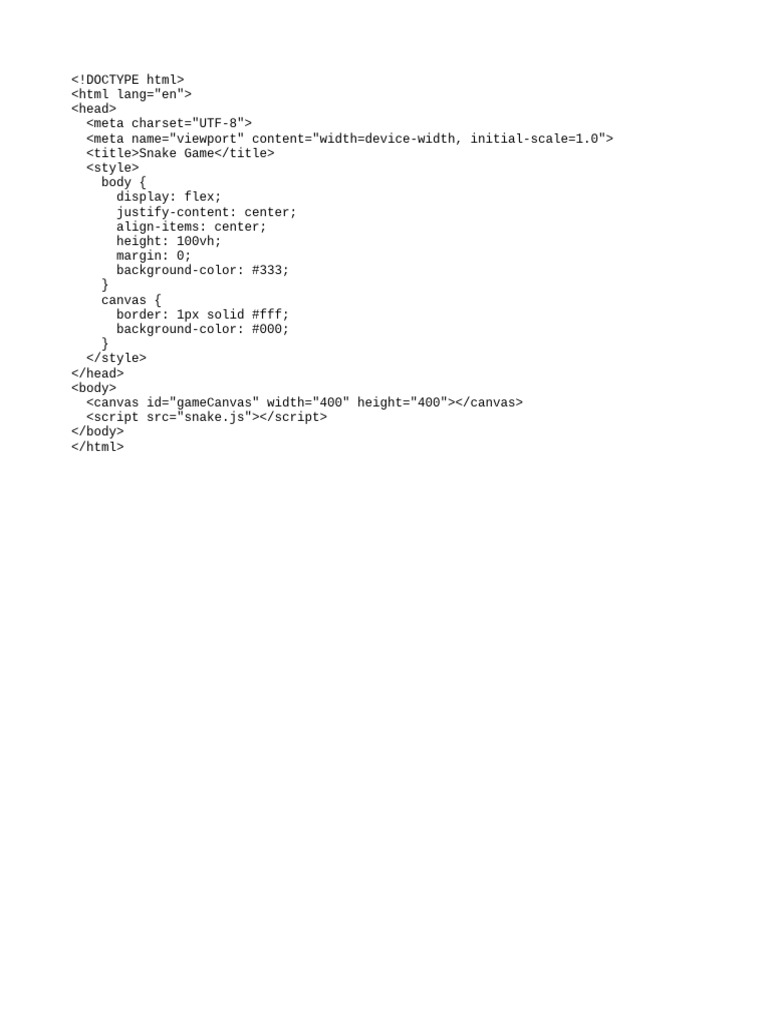 <!DOCTYPE html>
<html lang="en">
<head>
  <meta charset="UTF-8">
  <meta name="viewport" content="width=device-width, initial-scale=1.0">
  <title>Snake Game</title>
  <style>
    body {
      display: flex;
      justify-content: center;
      align-items: center;
      height: 100vh;
      margin: 0;
      background-color: #333;
    }
    canvas {
      border: 1px solid #fff;
      background-color: #000;
    }
  </style>
</head>
<body>
  <canvas id="gameCanvas" width="400" height="400"></canvas>
  <script src="snake.js"></script>
</body>
</html>